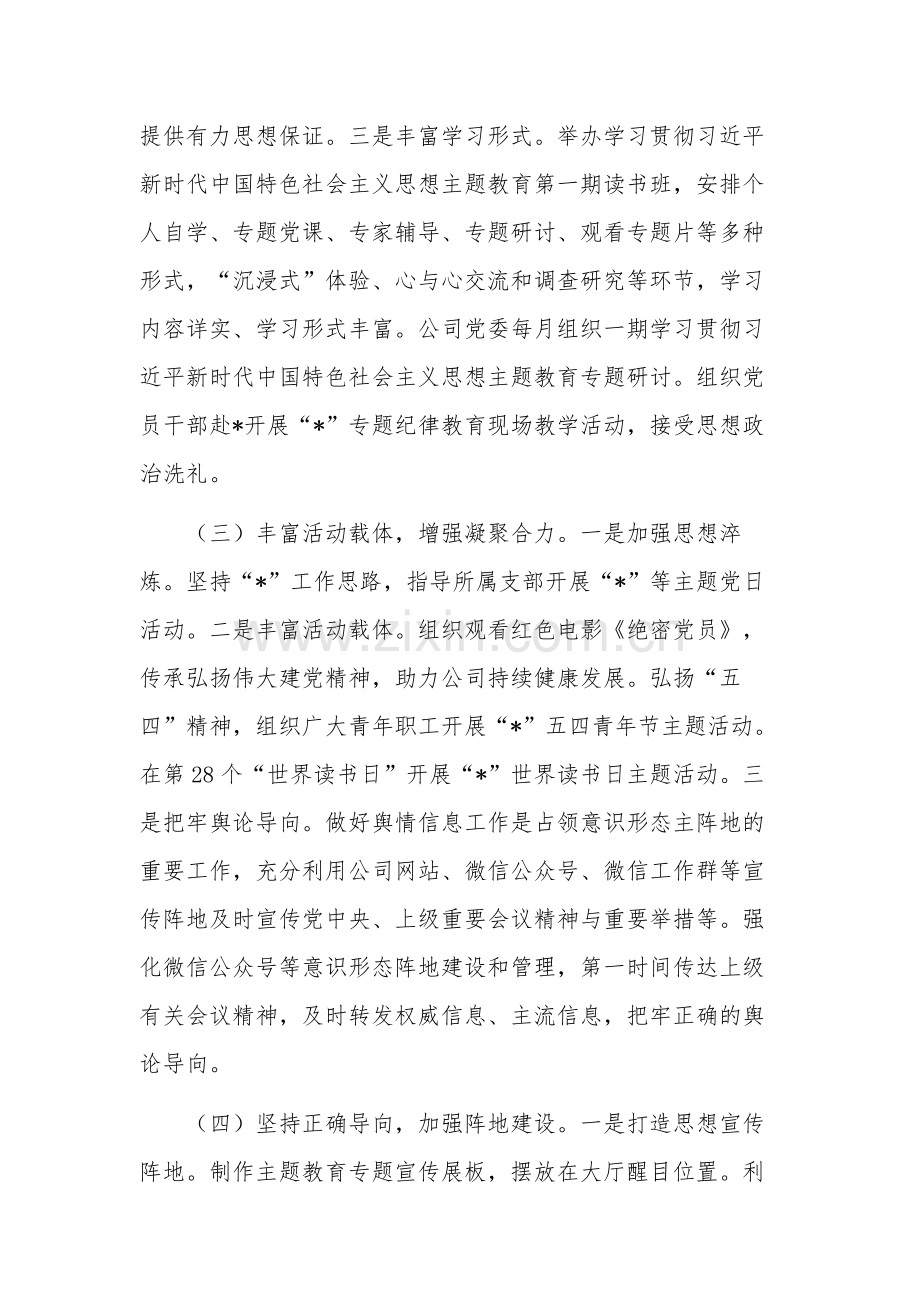 提供有力思想保证。三是丰富学习形式。举办学习贯彻习近平新时代中国特色社会主义思想主题教育第一期读书班，安排个人自学、专题党课、专家辅导、专题研讨、观看专题片等多种形式，“沉浸式”体验、心与心交流和调查研究等环节，学习内容详实、学习形式丰富。公司党委每月组织一期学习贯彻习近平新时代中国特色社会主义思想主题教育专题研讨。组织党员干部赴*开展“*”专题纪律教育现场教学活动，接受思想政治洗礼。

（三）丰富活动载体，增强凝聚合力。一是加强思想淬炼。坚持“*”工作思路，指导所属支部开展“*”等主题党日活动。二是丰富活动载体。组织观看红色电影《绝密党员》，传承弘扬伟大建党精神，助力公司持续健康发展。弘扬“五四”精神，组织广大青年职工开展“*”五四青年节主题活动。在第28个“世界读书日”开展“*”世界读书日主题活动。三是把牢舆论导向。做好舆情信息工作是占领意识形态主阵地的重要工作，充分利用公司网站、微信公众号、微信工作群等宣传阵地及时宣传党中央、上级重要会议精神与重要举措等。强化微信公众号等意识形态阵地建设和管理，第一时间传达上级有关会议精神，及时转发权威信息、主流信息，把牢正确的舆论导向。

（四）坚持正确导向，加强阵地建设。一是打造思想宣传阵地。制作主题教育专题宣传展板，摆放在大厅醒目位置。利

www.zixin.com.cn